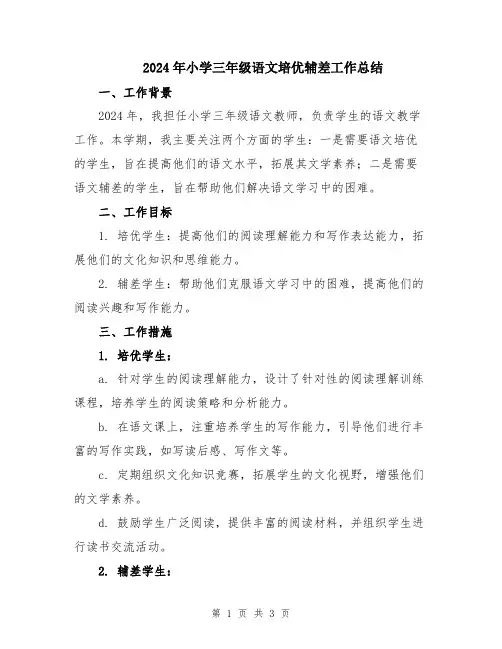 2024年小学三年级语文培优辅差工作总结

一、工作背景

2024年，我担任小学三年级语文教师，负责学生的语文教学工作。本学期，我主要关注两个方面的学生：一是需要语文培优的学生，旨在提高他们的语文水平，拓展其文学素养；二是需要语文辅差的学生，旨在帮助他们解决语文学习中的困难。

二、工作目标

1. 培优学生：提高他们的阅读理解能力和写作表达能力，拓展他们的文化知识和思维能力。

2. 辅差学生：帮助他们克服语文学习中的困难，提高他们的阅读兴趣和写作能力。

三、工作措施

1. 培优学生：

a. 针对学生的阅读理解能力，设计了针对性的阅读理解训练课程，培养学生的阅读策略和分析能力。

b. 在语文课上，注重培养学生的写作能力，引导他们进行丰富的写作实践，如写读后感、写作文等。

c. 定期组织文化知识竞赛，拓展学生的文化视野，增强他们的文学素养。

d. 鼓励学生广泛阅读，提供丰富的阅读材料，并组织学生进行读书交流活动。

2. 辅差学生：

第 1 页 共 3 页